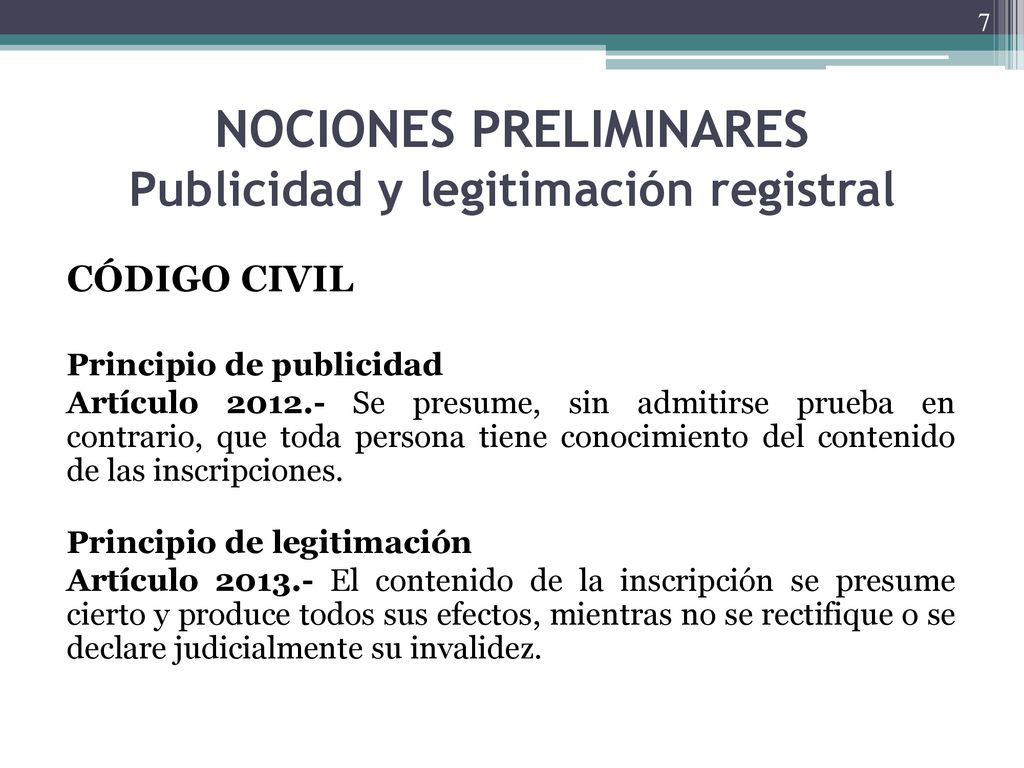 7

NOCIONES PRELIMINARES
Publicidad y legitimación registral

CÓDIGO CIVIL

Principio de publicidad
Artículo 2012.- Se presume, sin admitirse prueba en contrario, que toda persona tiene conocimiento del contenido de las inscripciones.

Principio de legitimación
Artículo 2013.- El contenido de la inscripción se presume cierto y produce todos sus efectos, mientras no se rectifique o se declare judicialmente su invalidez.